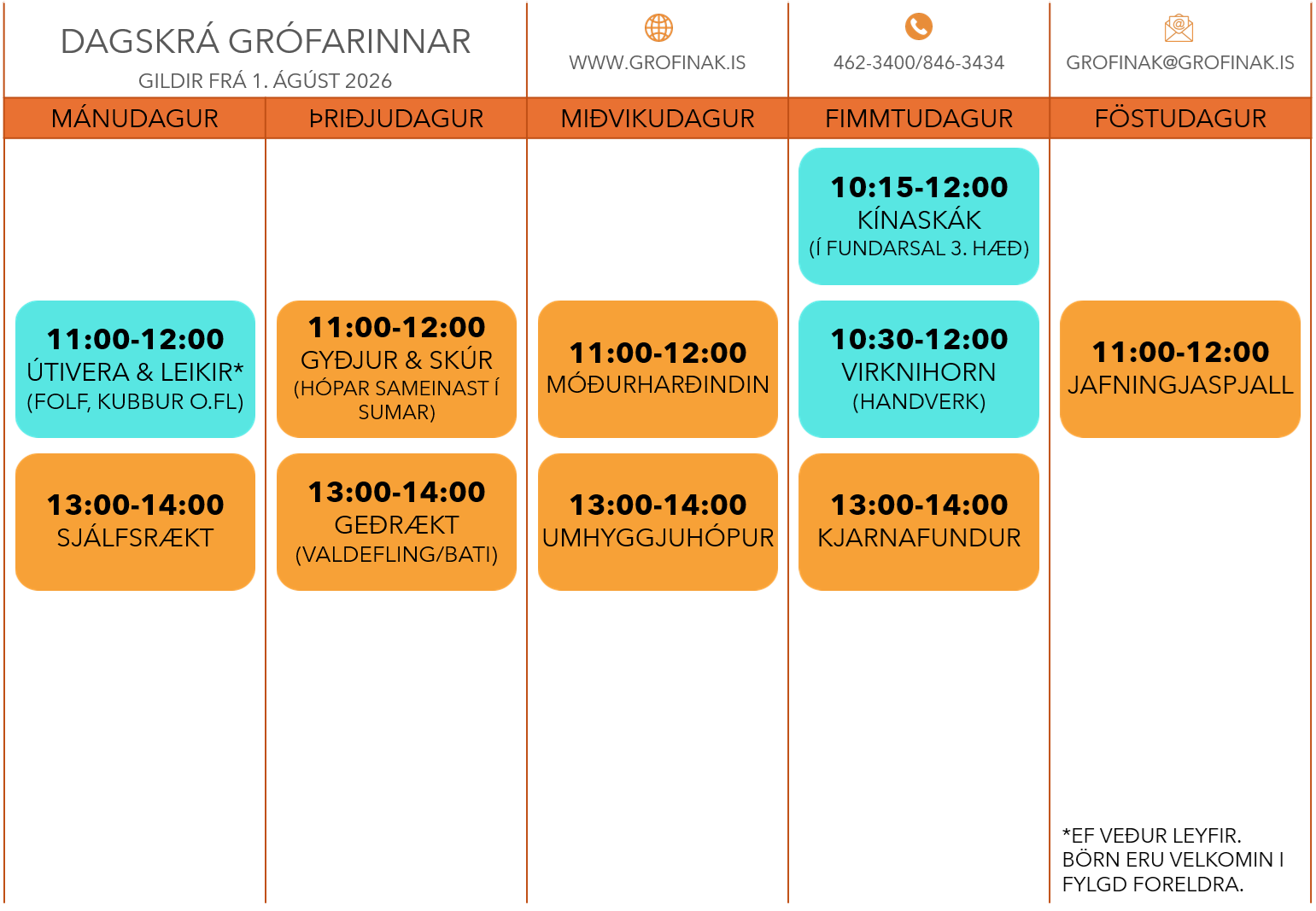 DAGSKRÁ GRÓFARINNAR
GILDIR FRÁ 1. ÁGÚST 2026

WWW.GROFINAK.IS

462-3400/846-3434

GROFINAK@GROFINAK.IS

| MÁNUDAGUR | ÞRIÐJUDAGUR | MIÐVIKUDAGUR | FIMMTUDAGUR | FÖSTUDAGUR |
|---|---|---|---|---|
| | | | 10:15-12:00 KÍNASKÁK (Í FUNDARSAL 3. HÆÐ) | |
| 11:00-12:00 ÚTIVERA & LEIKIR* (FOLF, KUBBUR O.FL) | 11:00-12:00 GYÐJUR & SKÚR (HÓPAR SAMEINAST Í SUMAR) | 11:00-12:00 MÓÐURHARÐINDIN | 10:30-12:00 VIRKNIHORN (HANDVERK) | 11:00-12:00 JAFNINGJASPJALL |
| 13:00-14:00 SJÁLFSRÆKT | 13:00-14:00 GEÐRÆKT (VALDEFLING/BATI) | 13:00-14:00 UMHYGGJUHÓPUR | 13:00-14:00 KJARNAFUNDUR | |

*EF VEÐUR LEYFIR.
BÖRN ERU VELKOMIN I FYLGD FORELDRA.